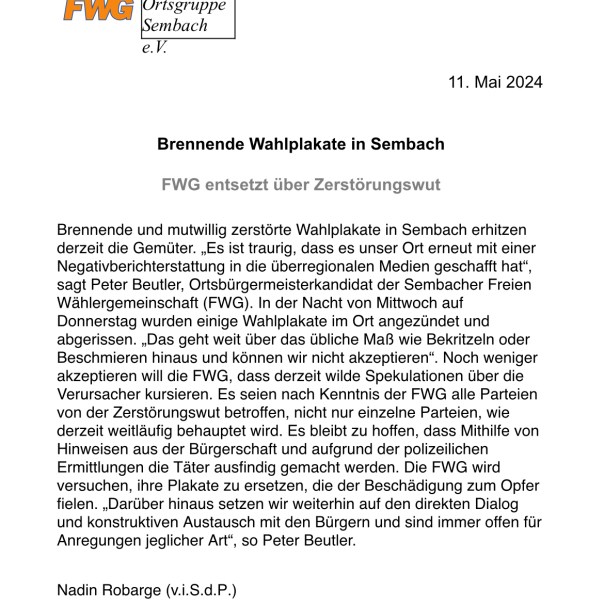 FWG Ortsgruppe Sembach e.V.

11. Mai 2024

Brennende Wahlplakate in Sembach

FWG entsetzt über Zerstörungswut

Brennende und mutwillig zerstörte Wahlplakate in Sembach erhitzen derzeit die Gemüter. „Es ist traurig, dass es unser Ort erneut mit einer Negativberichterstattung in die überregionalen Medien geschafft hat“, sagt Peter Beutler, Ortsbürgermeisterkandidat der Sembacher Freien Wählergemeinschaft (FWG). In der Nacht von Mittwoch auf Donnerstag wurden einige Wahlplakate im Ort angezündet und abgerissen. „Das geht weit über das übliche Maß wie Bekritzeln oder Beschmieren hinaus und können wir nicht akzeptieren“. Noch weniger akzeptieren will die FWG, dass derzeit wilde Spekulationen über die Verursacher kursieren. Es seien nach Kenntnis der FWG alle Parteien von der Zerstörungswut betroffen, nicht nur einzelne Parteien, wie derzeit weitläufig behauptet wird. Es bleibt zu hoffen, dass Mithilfe von Hinweisen aus der Bürgerschaft und aufgrund der polizeilichen Ermittlungen die Täter ausfindig gemacht werden. Die FWG wird versuchen, ihre Plakate zu ersetzen, die der Beschädigung zum Opfer fielen. „Darüber hinaus setzen wir weiterhin auf den direkten Dialog und konstruktiven Austausch mit den Bürgern und sind immer offen für Anregungen jeglicher Art“, so Peter Beutler.

Nadin Robarge (v.i.S.d.P.)